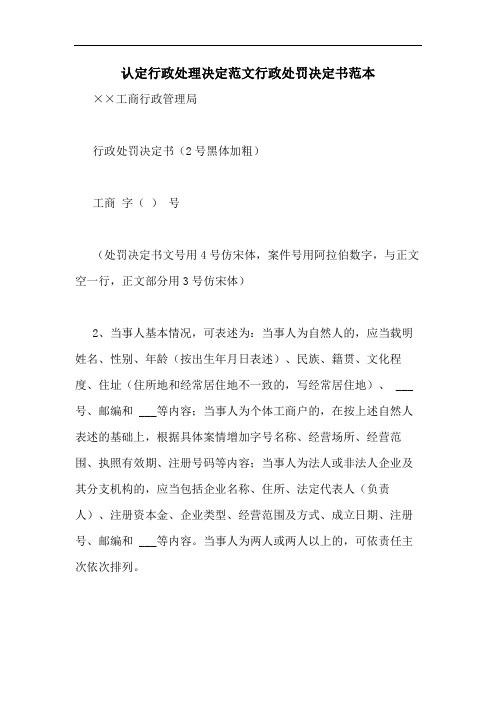 认定行政处理决定范文行政处罚决定书范本

××工商行政管理局

行政处罚决定书（2号黑体加粗）

工商 字（ ） 号

（处罚决定书文号用4号仿宋体，案件号用阿拉伯数字，与正文空一行，正文部分用3号仿宋体）

2、当事人基本情况，可表述为：当事人为自然人的，应当载明姓名、性别、年龄（按出生年月日表述）、民族、籍贯、文化程度、住址（住所地和经常居住地不一致的，写经常居住地）、 ___号、邮编和 ___等内容；当事人为个体工商户的，在按上述自然人表述的基础上，根据具体案情增加字号名称、经营场所、经营范围、执照有效期、注册号码等内容；当事人为法人或非法人企业及其分支机构的，应当包括企业名称、住所、法定代表人（负责人）、注册资本金、企业类型、经营范围及方式、成立日期、注册号、邮编和 ___等内容。当事人为两人或两人以上的，可依责任主次依次排列。